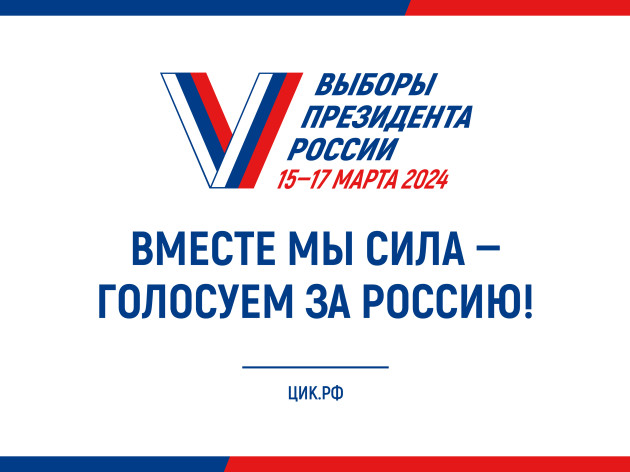 ВЫБОРЫ ПРЕЗИДЕНТА РОССИИ
15–17 МАРТА 2024

ВМЕСТЕ МЫ СИЛА – ГОЛОСУЕМ ЗА РОССИЮ!

ЦИК.РФ